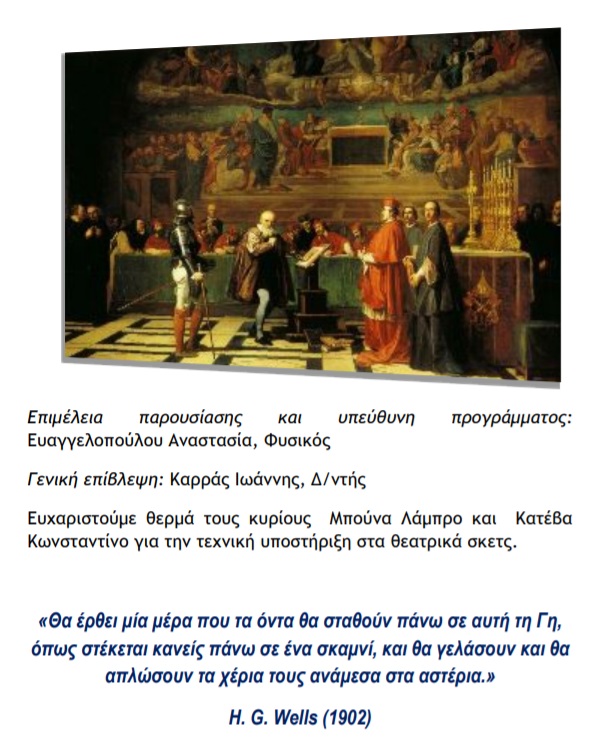 Επιμέλεια παρουσίασης και υπεύθυνη προγράμματος: Ευαγγελοπούλου Αναστασία, Φυσικός

Γενική επίβλεψη: Καρράς Ιωάννης, Δ/ντής

Ευχαριστούμε θερμά τους κυρίους Μπούνα Λάμπρο και Κατέβα Κωνσταντίνο για την τεχνική υποστήριξη στα θεατρικά σκετς.

«Θα έρθει μία μέρα που τα όντα θα σταθούν πάνω σε αυτή τη Γη, όπως στέκεται κανείς πάνω σε ένα σκαμνί, και θα γελάσουν και θα απλώσουν τα χέρια τους ανάμεσα στα αστέρια.»

H. G. Wells (1902)